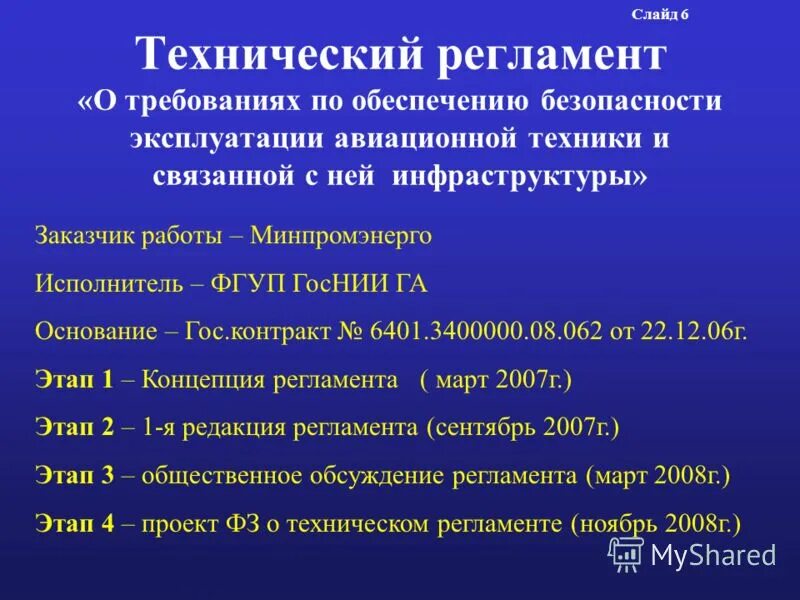 Слайд 6

Технический регламент

«О требованиях по обеспечению безопасности эксплуатации авиационной техники и связанной с ней инфраструктуры»

Заказчик работы – Минпромэнерго

Исполнитель – ФГУП ГосНИИ ГА

Основание – Гос.контракт № 6401.3400000.08.062 от 22.12.06г.

Этап 1 – Концепция регламента ( март 2007г.)

Этап 2 – 1-я редакция регламента (сентябрь 2007г.)

Этап 3 – общественное обсуждение регламента (март 2008г.)

Этап 4 – проект ФЗ о техническом регламенте (ноябрь 2008г.)

MyShared